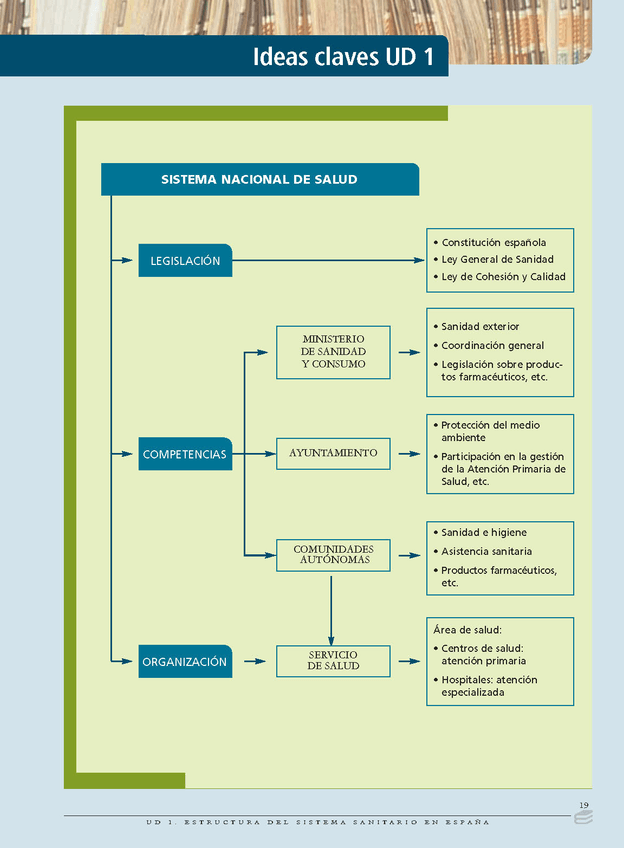 Ideas claves UD 1

SISTEMA NACIONAL DE SALUD

LEGISLACIÓN

• Constitución española
• Ley General de Sanidad
• Ley de Cohesión y Calidad

COMPETENCIAS

MINISTERIO DE SANIDAD Y CONSUMO

• Sanidad exterior
• Coordinación general
• Legislación sobre productos farmacéuticos, etc.

AYUNTAMIENTO

• Protección del medio ambiente
• Participación en la gestión de la Atención Primaria de Salud, etc.

COMUNIDADES AUTÓNOMAS

• Sanidad e higiene
• Asistencia sanitaria
• Productos farmacéuticos, etc.

ORGANIZACIÓN

SERVICIO DE SALUD

Área de salud:
• Centros de salud: atención primaria
• Hospitales: atención especializada

19

UD 1. ESTRUCTURA DEL SISTEMA SANITARIO EN ESPAÑA